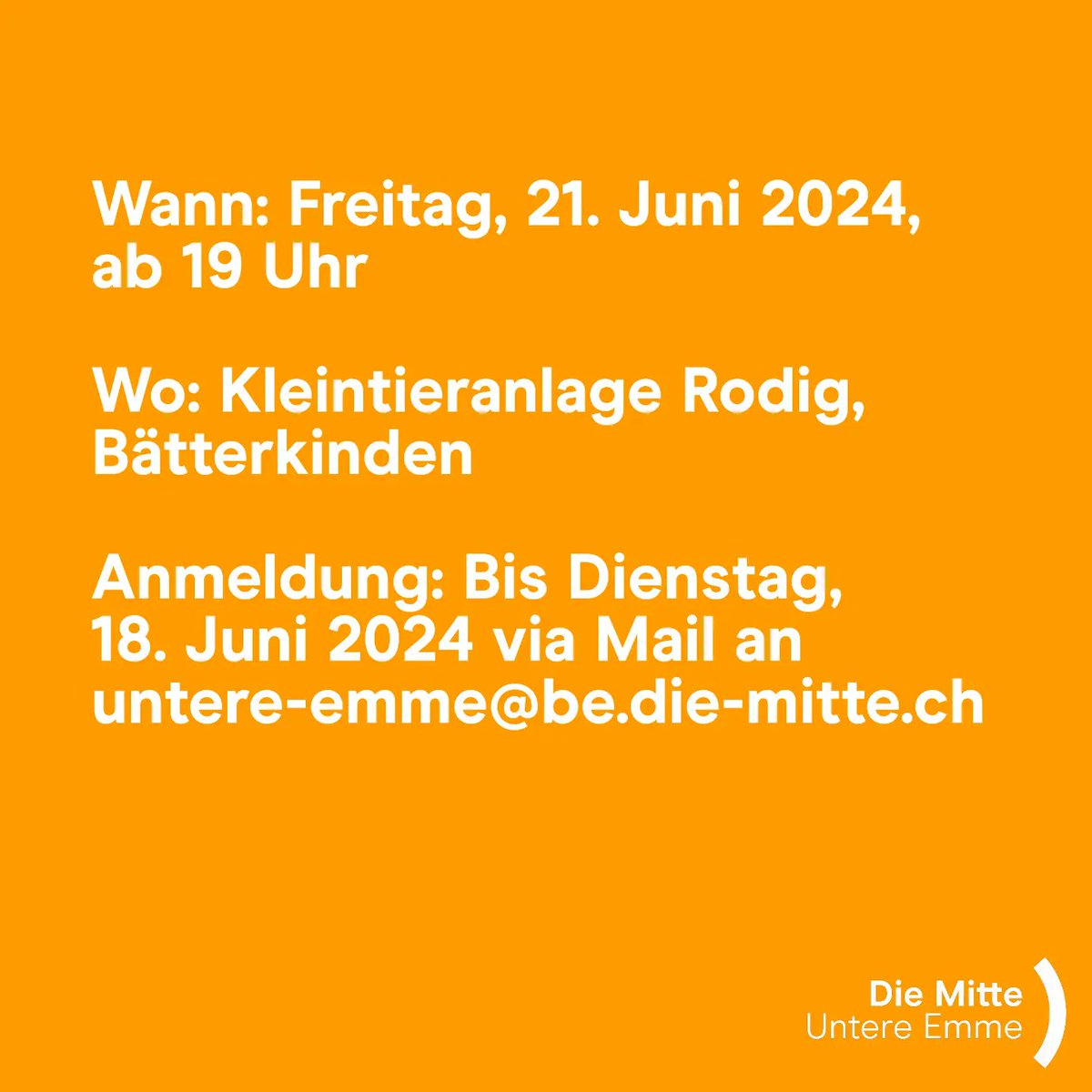 Wann: Freitag, 21. Juni 2024, ab 19 Uhr

Wo: Kleintieranlage Rodig, Bätterkinden

Anmeldung: Bis Dienstag, 18. Juni 2024 via Mail an untere-emme@be.die-mitte.ch

Die Mitte
Untere Emme